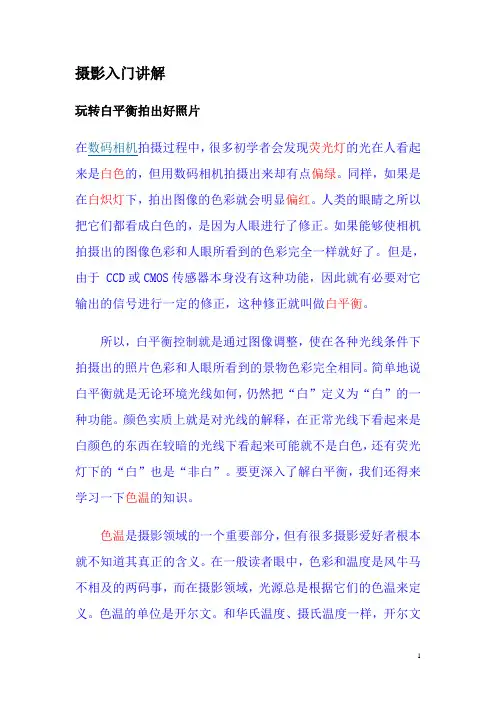 摄影入门讲解

玩转白平衡拍出好照片

在数码相机拍摄过程中，很多初学者会发现荧光灯的光在人看起来是白色的，但用数码相机拍摄出来却有点偏绿。同样，如果是在白炽灯下，拍出图像的色彩就会明显偏红。人类的眼睛之所以把它们都看成白色的，是因为人眼进行了修正。如果能够使相机拍摄出的图像色彩和人眼所看到的色彩完全一样就好了。但是，由于 CCD 或 CMOS 传感器本身没有这种功能，因此就有必要对它输出的信号进行一定的修正，这种修正就叫做白平衡。

所以，白平衡控制就是通过图像调整，使在各种光线条件下拍摄出的照片色彩和人眼所看到的景物色彩完全相同。简单地说白平衡就是无论环境光线如何，仍然把“白”定义为“白”的一种功能。颜色实质上就是对光线的解释，在正常光线下看起来是白颜色的东西在较暗的光线下看起来可能就不是白色，还有荧光灯下的“白”也是“非白”。要更深入了解白平衡，我们还得来学习一下色温的知识。

色温是摄影领域的一个重要部分，但有很多摄影爱好者根本就不知道其真正的含义。在一般读者眼中，色彩和温度是风牛马不相及的两码事，而在摄影领域，光源总是根据它们的色温来定义。色温的单位是开尔文。和华氏温度、摄氏温度一样，开尔文

1